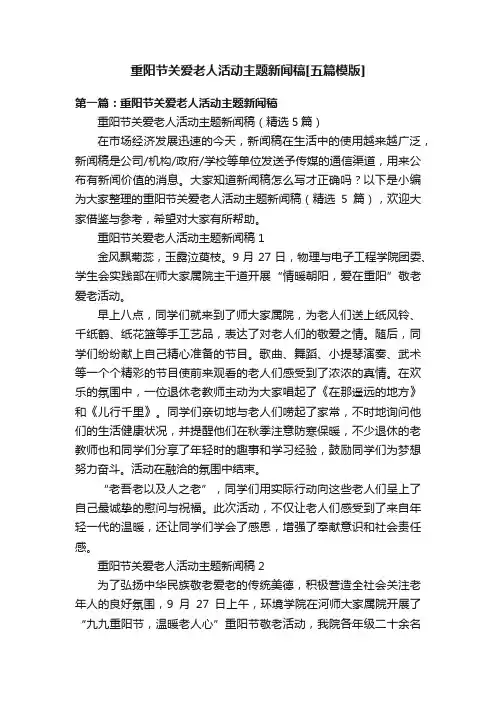 重阳节关爱老人活动主题新闻稿[五篇模版]

第一篇：重阳节关爱老人活动主题新闻稿

重阳节关爱老人活动主题新闻稿（精选 5 篇）

在市场经济发展迅速的今天，新闻稿在生活中的使用越来越广泛，新闻稿是公司/机构/政府/学校等单位发送予传媒的通信渠道，用来公布有新闻价值的消息。大家知道新闻稿怎么写才正确吗？以下是小编为大家整理的重阳节关爱老人活动主题新闻稿（精选 5 篇），欢迎大家借鉴与参考，希望对大家有所帮助。

重阳节关爱老人活动主题新闻稿 1

金风飘菊蕊，玉露泣萸枝。9 月 27 日，物理与电子工程学院团委、学生会实践部在师大家属院主干道开展“情暖朝阳，爱在重阳”敬老爱老活动。

早上八点，同学们就来到了师大家属院，为老人们送上纸风铃、千纸鹤、纸花篮等手工艺品，表达了对老人们的敬爱之情。随后，同学们纷纷献上自己精心准备的节目。歌曲、舞蹈、小提琴演奏、武术等一个个精彩的节目使前来观看的老人们感受到了浓浓的真情。在欢乐的氛围中，一位退休老教师主动为大家唱起了《在那遥远的地方》和《儿行千里》。同学们亲切地与老人们唠起了家常，不时地询问他们的生活健康状况，并提醒他们在秋季注意防寒保暖，不少退休的老教师也和同学们分享了年轻时的趣事和学习经验，鼓励同学们为梦想努力奋斗。活动在融洽的氛围中结束。

“老吾老以及人之老”，同学们用实际行动向这些老人们呈上了自己最诚挚的慰问与祝福。此次活动，不仅让老人们感受到了来自年轻一代的温暖，还让同学们学会了感恩，增强了奉献意识和社会责任感。

重阳节关爱老人活动主题新闻稿 2

为了弘扬中华民族敬老爱老的传统美德，积极营造全社会关注老年人的良好氛围，9 月 27 日上午，环境学院在河师大家属院开展了“九九重阳节，温暖老人心”重阳节敬老活动，我院各年级二十余名